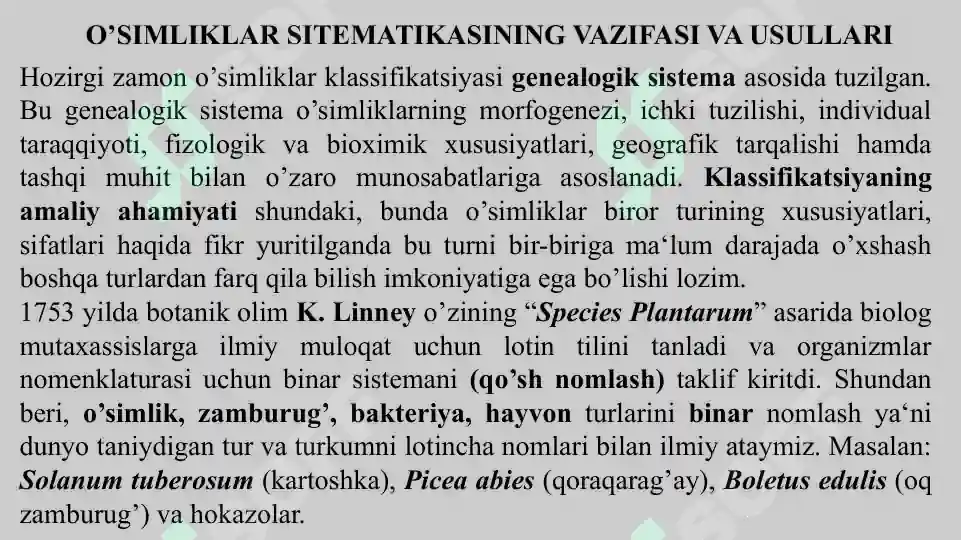 O’SIMLIKLAR SITEMATIKASINING VAZIFASI VA USULLARI

Hozirgi zamon o’simliklar klassifikatsiyasi genealogik sistema asosida tuzilgan. Bu genealogik sistema o’simliklarning morfogenezi, ichki tuzilishi, individual taraqqiyoti, fizologik va bioximik xususiyatlari, geografik tarqalishi hamda tashqi muhit bilan o’zaro munosabatlariga asoslanadi. Klassifikatsiyaning amaliy ahamiyati shundaki, bunda o’simliklar biror turining xususiyatlari, sifatlari haqida fikr yuritilganda bu turni bir-biriga ma‘lum darajada o’xshash boshqa turlardan farq qila bilish imkoniyatiga ega bo’lishi lozim.

1753 yilda botanik olim K. Linney o’zining “Species Plantarum” asarida biolog mutaxassislarga ilmiy muloqat uchun lotin tilini tanladi va organizmlar nomenklaturasi uchun binar sistemani (qo’sh nomlash) taklif kiritdi. Shundan beri, o’simlik, zamburug’, bakteriya, hayvon turlarini binar nomlash ya‘ni dunyo taniydigan tur va turkumni lotincha nomlari bilan ilmiy ataymiz. Masalan: Solanum tuberosum (kartoshka), Picea abies (qoraqarag’ay), Boletus edulis (oq zamburug’) va hokazolar.